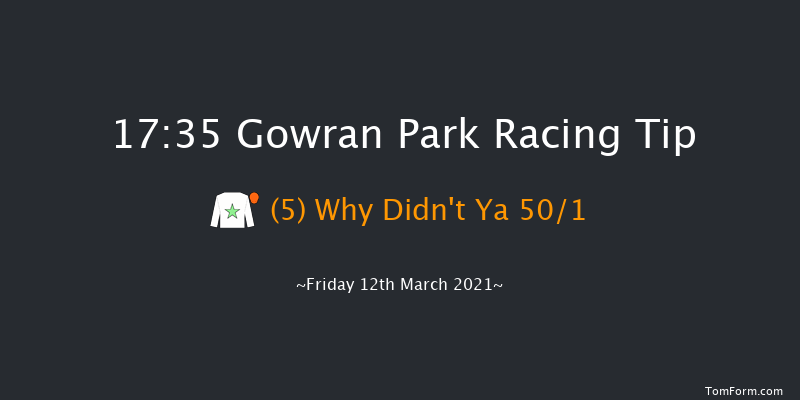 17:35 Gowran Park Racing Tip

(5) Why Didn't Ya 50/1

~Friday 12th March 2021~

TomForm.com